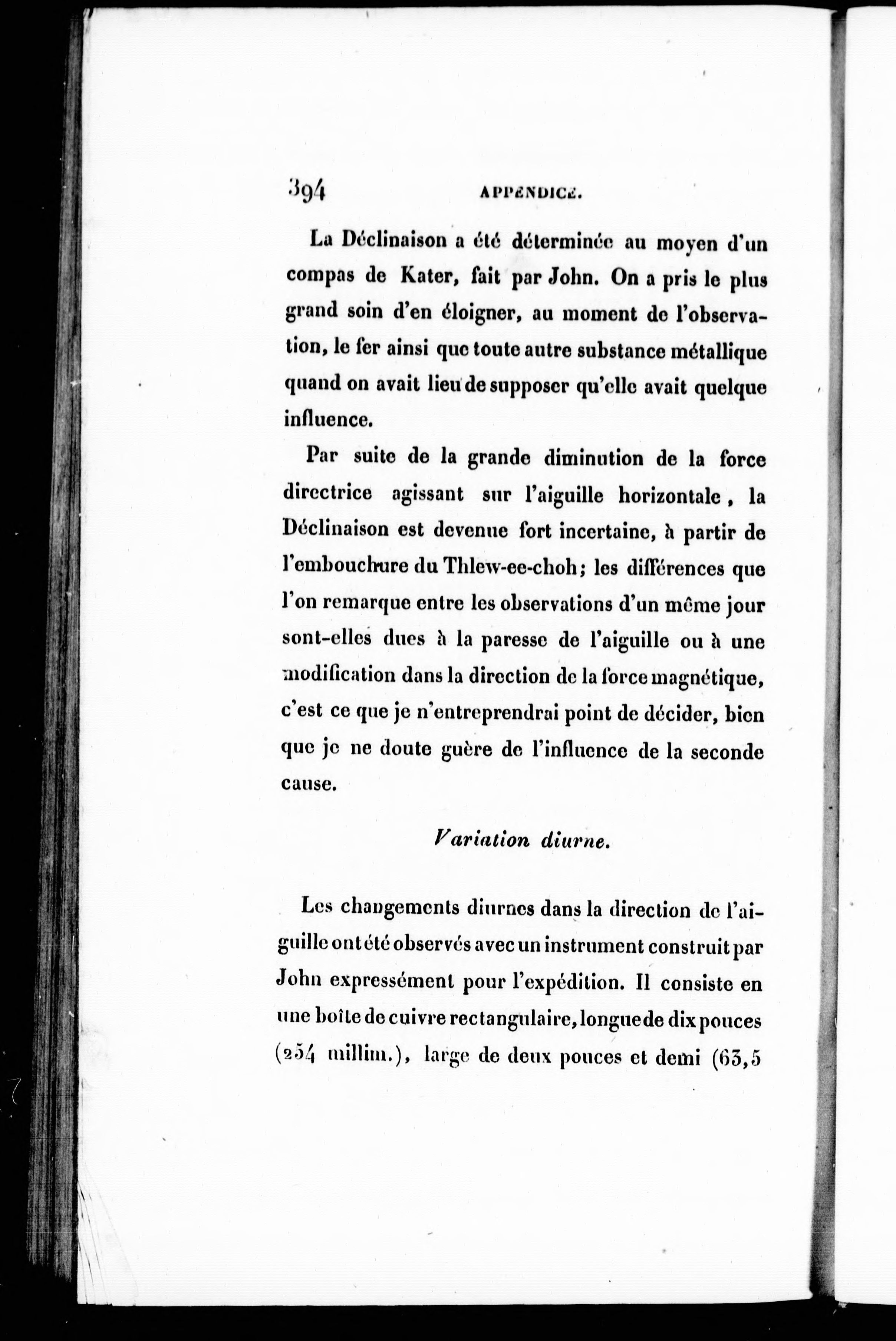 394 APPENDICE.

La Déclinaison a été déterminée au moyen d'un compas de Kater, fait par John. On a pris le plus grand soin d'en éloigner, au moment de l'observation, le fer ainsi que toute autre substance métallique quand on avait lieu de supposer qu'elle avait quelque influence.

Par suite de la grande diminution de la force directrice agissant sur l'aiguille horizontale, la Déclinaison est devenue fort incertaine, à partir de l'embouchure du Thlew-ee-choh; les différences que l'on remarque entre les observations d'un même jour sont-elles dues à la paresse de l'aiguille ou à une modification dans la direction de la force magnétique, c'est ce que je n'entreprendrai point de décider, bien que je ne doute guère de l'influence de la seconde cause.

Variation diurne.

Les changements diurnes dans la direction de l'aiguille ont été observés avec un instrument construit par John expressément pour l'expédition. Il consiste en une boîte de cuivre rectangulaire, longue de dix pouces (254 millim.), large de deux pouces et demi (63,5